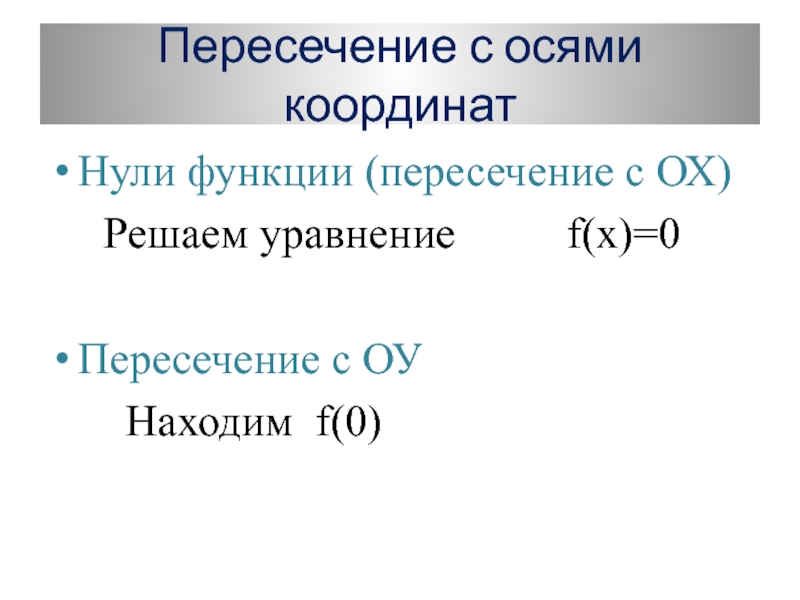 Пересечение с осями координат

• Нули функции (пересечение с ОХ)

Решаем уравнение $f(x)=0$

• Пересечение с ОУ

Находим $f(0)$